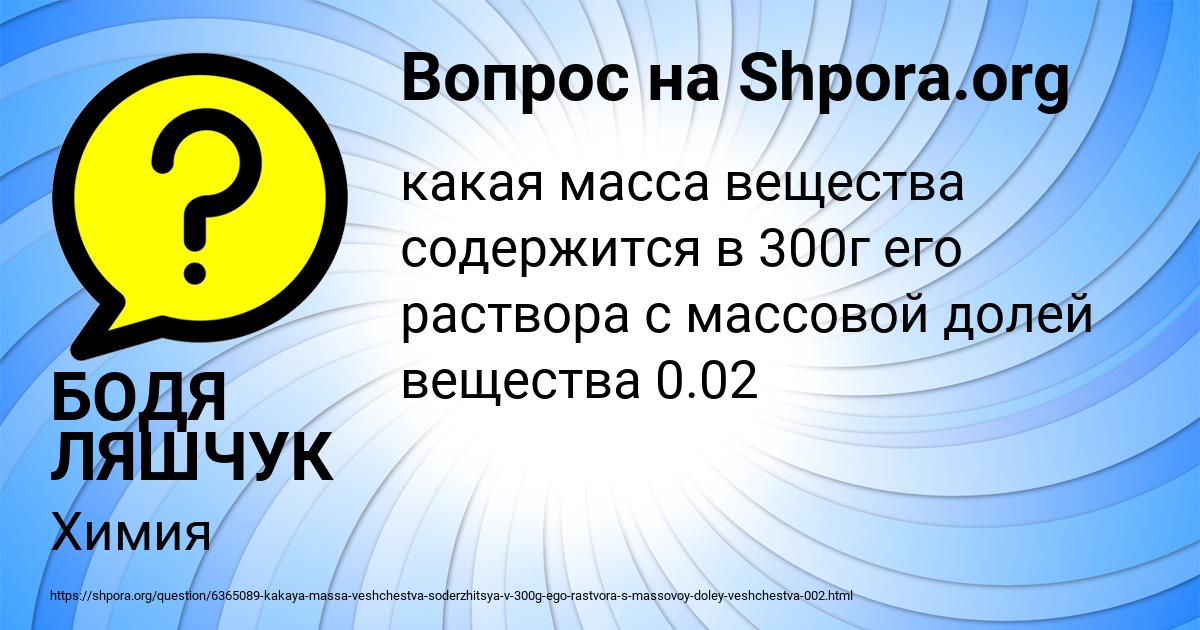 Вопрос на Shpora.org

какая масса вещества содержится в 300г его раствора с массовой долей вещества 0.02

БОДЯ ЛЯШЧУК

Химия

https://shpora.org/question/6365089-kakaya-massa-veshchestva-soderzhitsya-v-300g-ego-rastvora-s-massovoy-doley-veshchestva-002.html